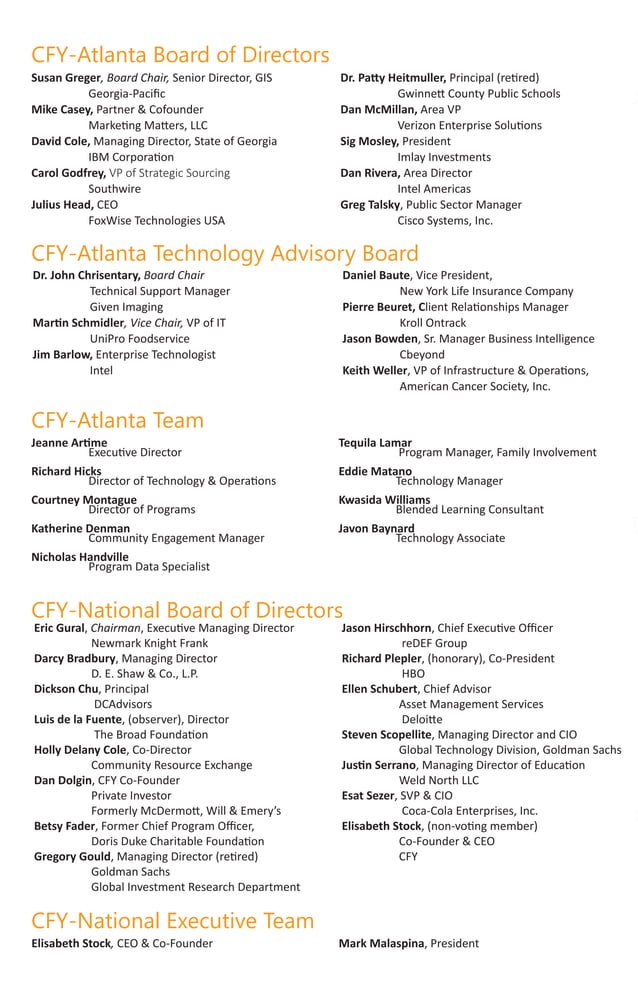 CFY-Atlanta Board of Directors

Susan Greger, Board Chair, Senior Director, GIS
Georgia-Pacific
Mike Casey, Partner & Cofounder
Marketing Matters, LLC
David Cole, Managing Director, State of Georgia
IBM Corporation
Carol Godfrey, VP of Strategic Sourcing
Southwire
Julius Head, CEO
FoxWise Technologies USA

Dr. Patty Heitmuller, Principal (retired)
Gwinnett County Public Schools
Dan McMillan, Area VP
Verizon Enterprise Solutions
Sig Mosley, President
Imlay Investments
Dan Rivera, Area Director
Intel Americas
Greg Talsky, Public Sector Manager
Cisco Systems, Inc.

CFY-Atlanta Technology Advisory Board

Dr. John Chrisentary, Board Chair
Technical Support Manager
Given Imaging
Martin Schmidler, Vice Chair, VP of IT
UniPro Foodservice
Jim Barlow, Enterprise Technologist
Intel

Daniel Baute, Vice President,
New York Life Insurance Company
Pierre Beuret, Client Relationships Manager
Kroll Ontrack
Jason Bowden, Sr. Manager Business Intelligence
Cbeyond
Keith Weller, VP of Infrastructure & Operations,
American Cancer Society, Inc.

CFY-Atlanta Team

Jeanne Artime
Executive Director
Richard Hicks
Director of Technology & Operations
Courtney Montague
Director of Programs
Katherine Denman
Community Engagement Manager
Nicholas Handville
Program Data Specialist

Tequila Lamar
Program Manager, Family Involvement
Eddie Matano
Technology Manager
Kwasida Williams
Blended Learning Consultant
Javon Baynard
Technology Associate

CFY-National Board of Directors

Eric Gural, Chairman, Executive Managing Director
Newmark Knight Frank
Darcy Bradbury, Managing Director
D. E. Shaw & Co., L.P.
Dickson Chu, Principal
DCAdvisors
Luis de la Fuente, (observer), Director
The Broad Foundation
Holly Delany Cole, Co-Director
Community Resource Exchange
Dan Dolgin, CFY Co-Founder
Private Investor
Formerly McDermott, Will & Emery's
Betsy Fader, Former Chief Program Officer,
Doris Duke Charitable Foundation
Gregory Gould, Managing Director (retired)
Goldman Sachs
Global Investment Research Department

Jason Hirschhorn, Chief Executive Officer
reDEF Group
Richard Plepler, (honorary), Co-President
HBO
Ellen Schubert, Chief Advisor
Asset Management Services
Deloitte
Steven Scopellite, Managing Director and CIO
Global Technology Division, Goldman Sachs
Justin Serrano, Managing Director of Education
Weld North LLC
Esat Sezer, SVP & CIO
Coca-Cola Enterprises, Inc.
Elisabeth Stock, (non-voting member)
Co-Founder & CEO
CFY

CFY-National Executive Team

Elisabeth Stock, CEO & Co-Founder

Mark Malaspina, President